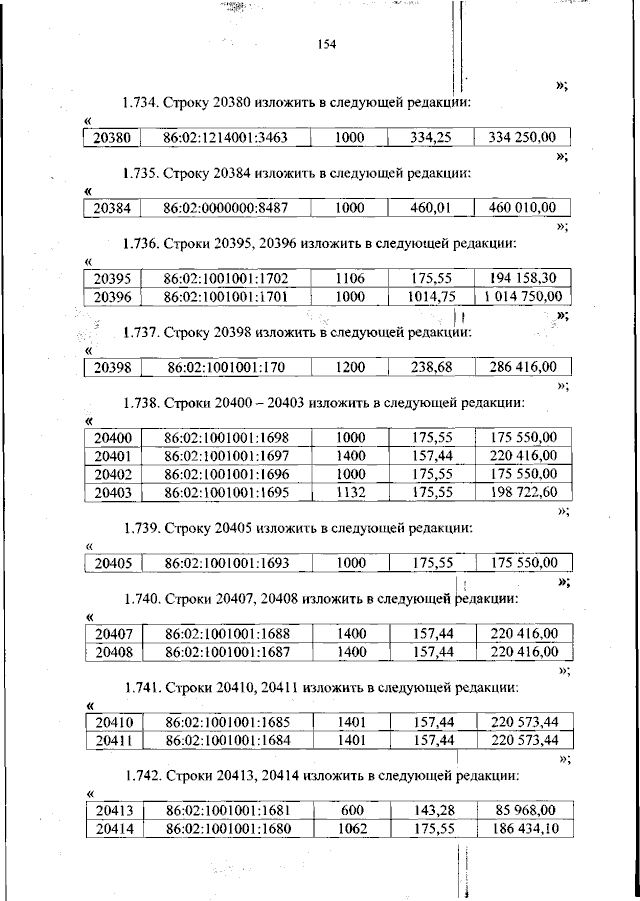 154

»;

1.734. Строку 20380 изложить в следующей редакции:

«

| 20380 | 86:02:1214001:3463 | 1000 | 334,25 | 334 250,00 |
|---|---|---|---|---|

»;

1.735. Строку 20384 изложить в следующей редакции:

«

| 20384 | 86:02:0000000:8487 | 1000 | 460,01 | 460 010,00 |
|---|---|---|---|---|

»;

1.736. Строки 20395, 20396 изложить в следующей редакции:

«

| 20395 | 86:02:1001001:1702 | 1106 | 175,55 | 194 158,30 |
|---|---|---|---|---|
| 20396 | 86:02:1001001:1701 | 1000 | 1014,75 | 1 014 750,00 |

»;

1.737. Строку 20398 изложить в следующей редакции:

«

| 20398 | 86:02:1001001:170 | 1200 | 238,68 | 286 416,00 |
|---|---|---|---|---|

»;

1.738. Строки 20400 – 20403 изложить в следующей редакции:

«

| 20400 | 86:02:1001001:1698 | 1000 | 175,55 | 175 550,00 |
|---|---|---|---|---|
| 20401 | 86:02:1001001:1697 | 1400 | 157,44 | 220 416,00 |
| 20402 | 86:02:1001001:1696 | 1000 | 175,55 | 175 550,00 |
| 20403 | 86:02:1001001:1695 | 1132 | 175,55 | 198 722,60 |

»;

1.739. Строку 20405 изложить в следующей редакции:

«

| 20405 | 86:02:1001001:1693 | 1000 | 175,55 | 175 550,00 |
|---|---|---|---|---|

»;

1.740. Строки 20407, 20408 изложить в следующей редакции:

«

| 20407 | 86:02:1001001:1688 | 1400 | 157,44 | 220 416,00 |
|---|---|---|---|---|
| 20408 | 86:02:1001001:1687 | 1400 | 157,44 | 220 416,00 |

»;

1.741. Строки 20410, 20411 изложить в следующей редакции:

«

| 20410 | 86:02:1001001:1685 | 1401 | 157,44 | 220 573,44 |
|---|---|---|---|---|
| 20411 | 86:02:1001001:1684 | 1401 | 157,44 | 220 573,44 |

»;

1.742. Строки 20413, 20414 изложить в следующей редакции:

«

| 20413 | 86:02:1001001:1681 | 600 | 143,28 | 85 968,00 |
|---|---|---|---|---|
| 20414 | 86:02:1001001:1680 | 1062 | 175,55 | 186 434,10 |